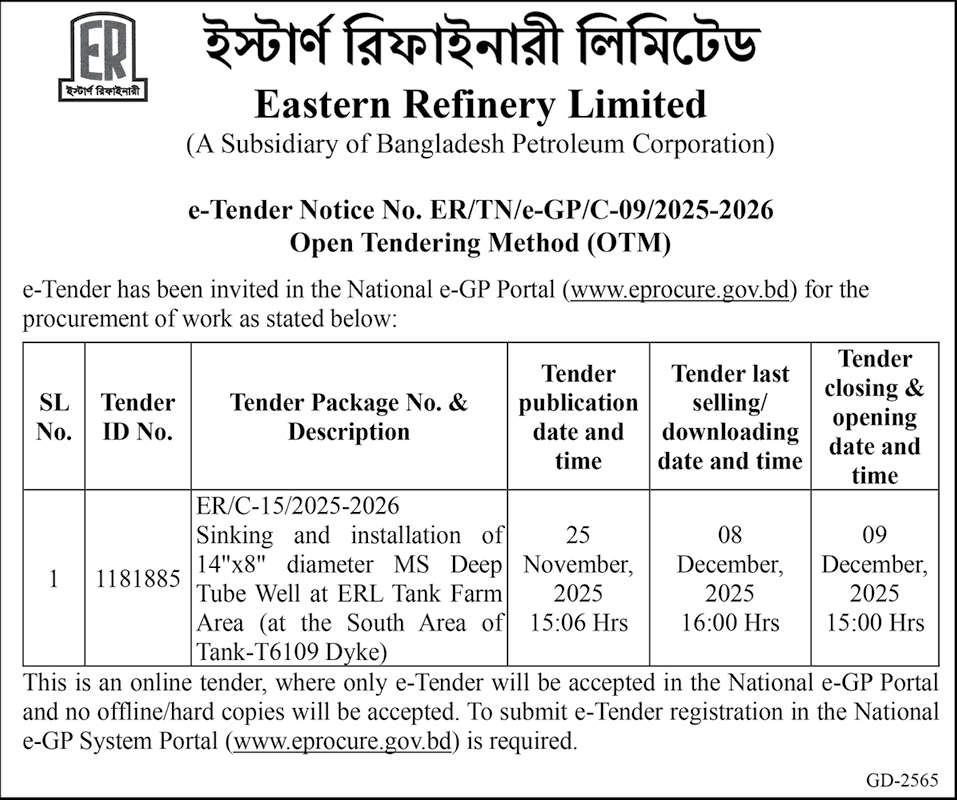 ER
ইস্টার্ণ রিফাইনারী

ইস্টার্ণ রিফাইনারী লিমিটেড
Eastern Refinery Limited
(A Subsidiary of Bangladesh Petroleum Corporation)

e-Tender Notice No. ER/TN/e-GP/C-09/2025-2026
Open Tendering Method (OTM)

e-Tender has been invited in the National e-GP Portal (www.eprocure.gov.bd) for the procurement of work as stated below:

| SL No. | Tender ID No. | Tender Package No. & Description | Tender publication date and time | Tender last selling/ downloading date and time | Tender closing & opening date and time |
|---|---|---|---|---|---|
| 1 | 1181885 | ER/C-15/2025-2026 Sinking and installation of 14"x8" diameter MS Deep Tube Well at ERL Tank Farm Area (at the South Area of Tank-T6109 Dyke) | 25 November, 2025 15:06 Hrs | 08 December, 2025 16:00 Hrs | 09 December, 2025 15:00 Hrs |

This is an online tender, where only e-Tender will be accepted in the National e-GP Portal and no offline/hard copies will be accepted. To submit e-Tender registration in the National e-GP System Portal (www.eprocure.gov.bd) is required.

GD-2565